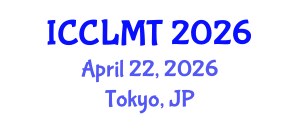 ICCLMT 2026
April 22, 2026
Tokyo, JP